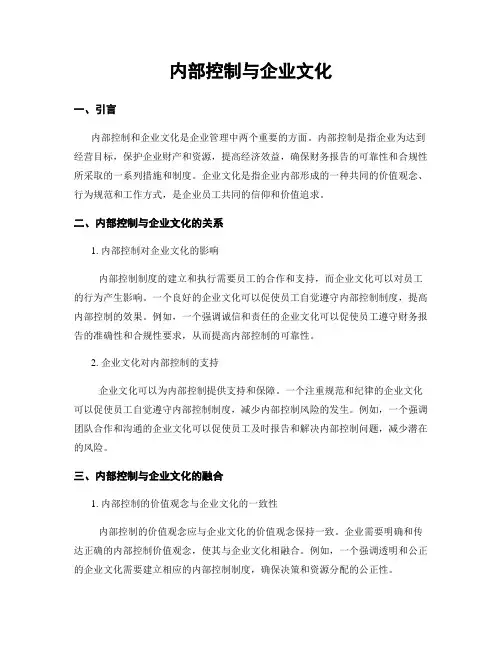 内部控制与企业文化

一、引言

内部控制和企业文化是企业管理中两个重要的方面。内部控制是指企业为达到经营目标，保护企业财产和资源，提高经济效益，确保财务报告的可靠性和合规性所采取的一系列措施和制度。企业文化是指企业内部形成的一种共同的价值观念、行为规范和工作方式，是企业员工共同的信仰和价值追求。

二、内部控制与企业文化的关系

1. 内部控制对企业文化的影响

内部控制制度的建立和执行需要员工的合作和支持，而企业文化可以对员工的行为产生影响。一个良好的企业文化可以促使员工自觉遵守内部控制制度，提高内部控制的效果。例如，一个强调诚信和责任的企业文化可以促使员工遵守财务报告的准确性和合规性要求，从而提高内部控制的可靠性。

2. 企业文化对内部控制的支持

企业文化可以为内部控制提供支持和保障。一个注重规范和纪律的企业文化可以促使员工自觉遵守内部控制制度，减少内部控制风险的发生。例如，一个强调团队合作和沟通的企业文化可以促使员工及时报告和解决内部控制问题，减少潜在的风险。

三、内部控制与企业文化的融合

1. 内部控制的价值观念与企业文化的一致性

内部控制的价值观念应与企业文化的价值观念保持一致。企业需要明确和传达正确的内部控制价值观念，使其与企业文化相融合。例如，一个强调透明和公正的企业文化需要建立相应的内部控制制度，确保决策和资源分配的公正性。